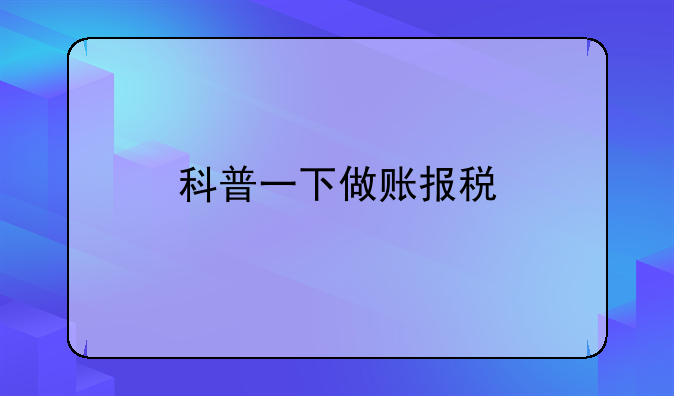 科普一下做账报税